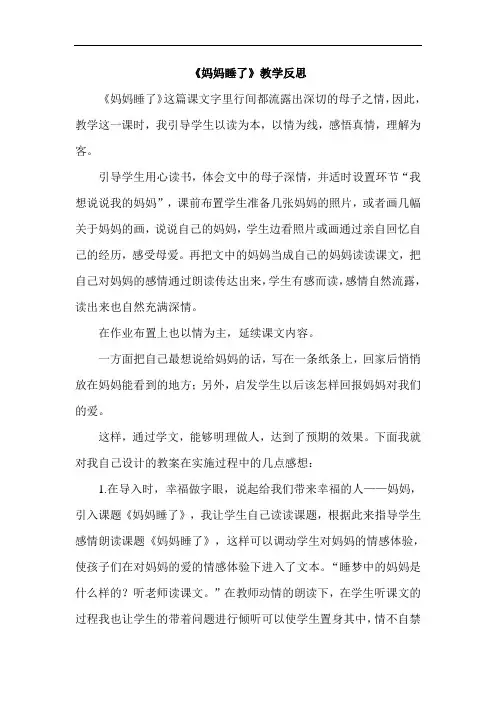 《妈妈睡了》教学反思

《妈妈睡了》这篇课文字里行间都流露出深切的母子之情，因此，教学这一课时，我引导学生以读为本，以情为线，感悟真情，理解为客。

引导学生用心读书，体会文中的母子深情，并适时设置环节“我想说说我的妈妈”，课前布置学生准备几张妈妈的照片，或者画几幅关于妈妈的画，说说自己的妈妈，学生边看照片或画通过亲自回忆自己的经历，感受母爱。再把文中的妈妈当成自己的妈妈读读课文，把自己对妈妈的感情通过朗读传达出来，学生有感而读，感情自然流露，读出来也自然充满深情。

在作业布置上也以情为主，延续课文内容。

一方面把自己最想说给妈妈的话，写在一条纸条上，回家后悄悄放在妈妈能看到的地方；另外，启发学生以后该怎样回报妈妈对我们的爱。

这样，通过学文，能够明理做人，达到了预期的效果。下面我就对我自己设计的教案在实施过程中的几点感想：

1.在导入时，幸福做字眼，说起给我们带来幸福的人——妈妈，引入课题《妈妈睡了》，我让学生自己读读课题，根据此来指导学生感情朗读课题《妈妈睡了》，这样可以调动学生对妈妈的情感体验，使孩子们在对妈妈的爱的情感体验下进入了文本。“睡梦中的妈妈是什么样的？听老师读课文。”在教师动情的朗读下，在学生听课文的过程我也让学生的带着问题进行倾听可以使学生置身其中，情不自禁